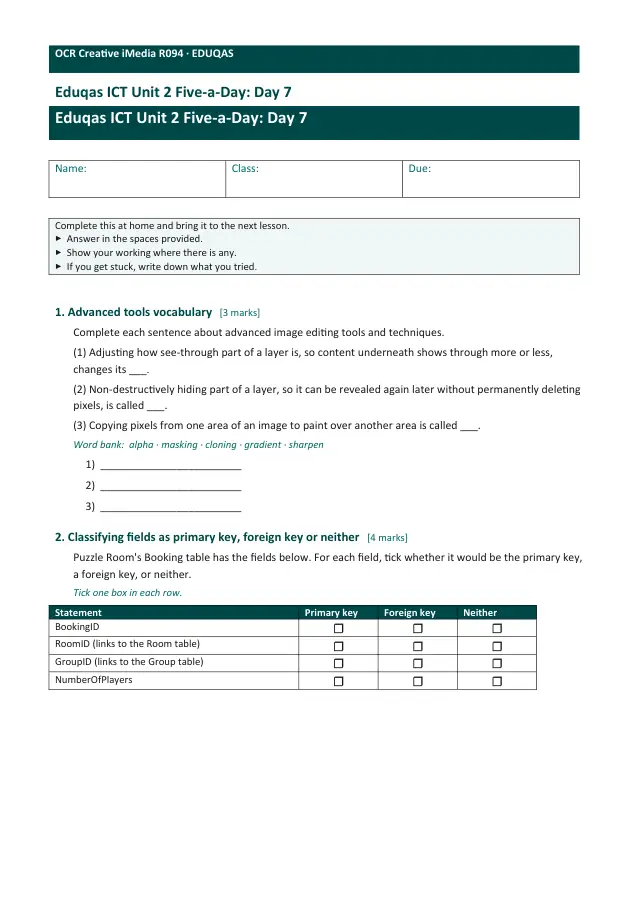 OCR Creative iMedia R094 · EDUQAS

Eduqas ICT Unit 2 Five-a-Day: Day 7

Eduqas ICT Unit 2 Five-a-Day: Day 7

Name:
Class:
Due:

Complete this at home and bring it to the next lesson.
▸ Answer in the spaces provided.
▸ Show your working where there is any.
▸ If you get stuck, write down what you tried.

1. Advanced tools vocabulary [3 marks]

Complete each sentence about advanced image editing tools and techniques.

(1) Adjusting how see-through part of a layer is, so content underneath shows through more or less, changes its ____.

(2) Non-destructively hiding part of a layer, so it can be revealed again later without permanently deleting pixels, is called ____.

(3) Copying pixels from one area of an image to paint over another area is called ____.

Word bank: alpha · masking · cloning · gradient · sharpen

1) ____
2) ____
3) ____

2. Classifying fields as primary key, foreign key or neither [4 marks]

Puzzle Room's Booking table has the fields below. For each field, tick whether it would be the primary key, a foreign key, or neither.

Tick one box in each row.

| Statement | Primary key | Foreign key | Neither |
|---|---|---|---|
| BookingID | ☐ | ☐ | ☐ |
| RoomID (links to the Room table) | ☐ | ☐ | ☐ |
| GroupID (links to the Group table) | ☐ | ☐ | ☐ |
| NumberOfPlayers | ☐ | ☐ | ☐ |